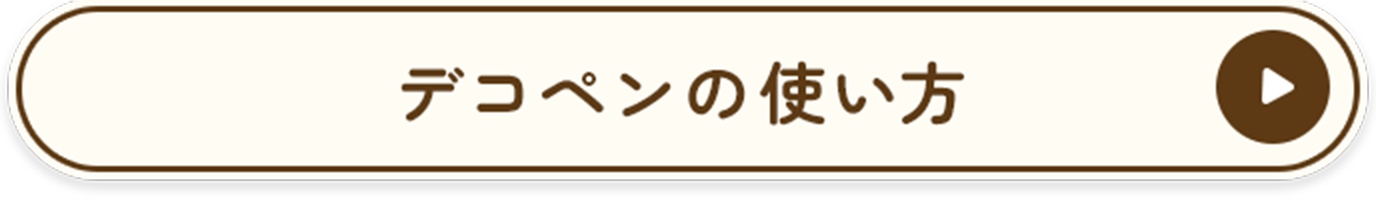 デコペンの使い方